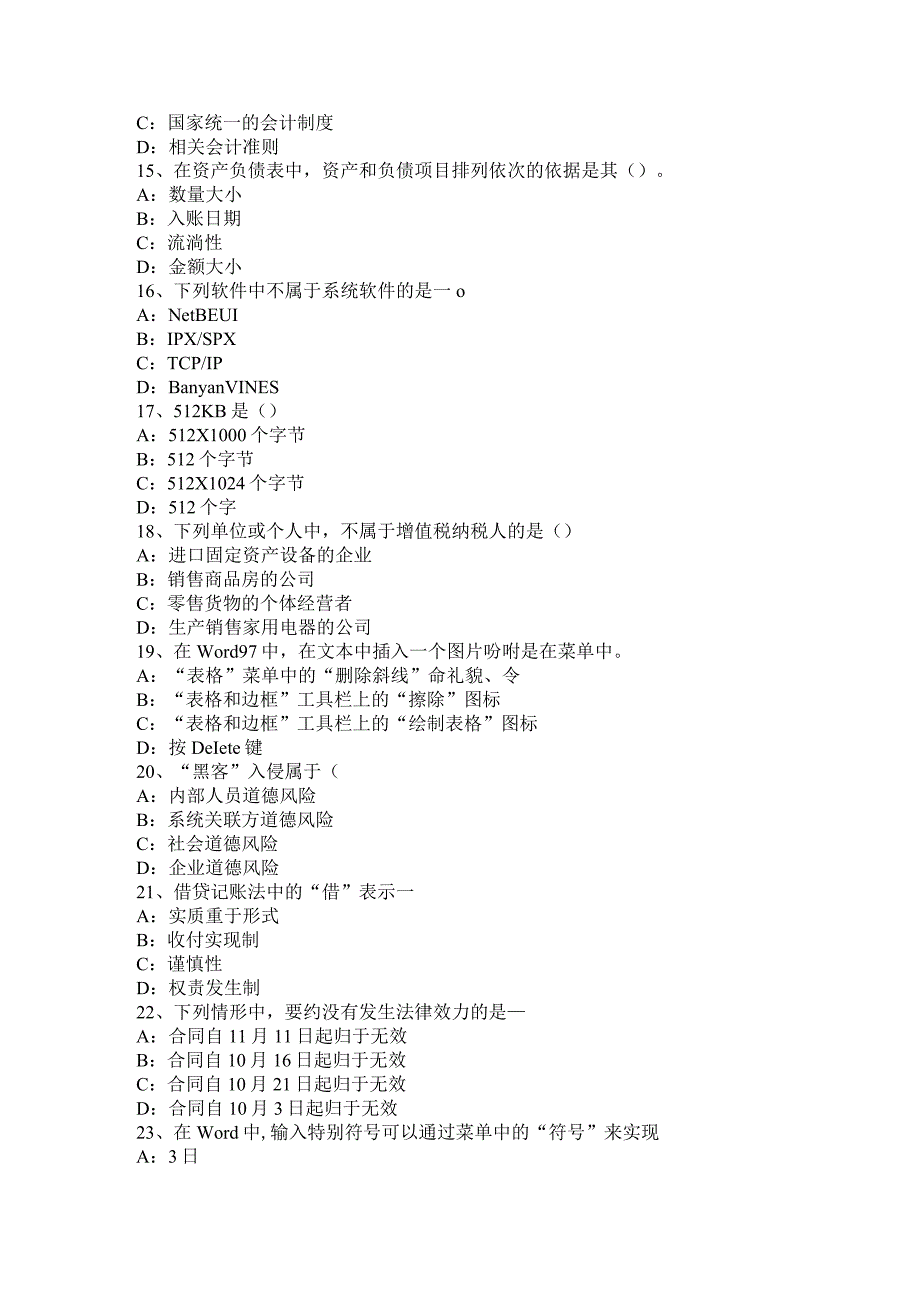 C：国家统一的会计制度
D：相关会计准则
15、在资产负债表中，资产和负债项目排列依次的依据是其（）。
A：数量大小
B：入账日期
C：流淌性
D：金额大小
16、下列软件中不属于系统软件的是一o
A：NetBEUI
B：IPX/SPX
C：TCP/IP
D：BanyanVINES
17、512KB是（）
A：512X1000个字节
B：512个字节
C：512X1024个字节
D：512个字
18、下列单位或个人中，不属于增值税纳税人的是（）
A：进口固定资产设备的企业
B：销售商品房的公司
C：零售货物的个体经营者
D：生产销售家用电器的公司
19、在Word97中，在文本中插入一个图片吩咐是在菜单中。
A：“表格”菜单中的“删除斜线”命礼貌、令
B：“表格和边框”工具栏上的“擦除”图标
C：“表格和边框”工具栏上的“绘制表格”图标
D：按Delete键
20、“黑客”入侵属于（
A：内部人员道德风险
B：系统关联方道德风险
C：社会道德风险
D：企业道德风险
21、借贷记账法中的“借”表示一
A：实质重于形式
B：收付实现制
C：谨慎性
D：权责发生制
22、下列情形中，要约没有发生法律效力的是—
A：合同自11月11日起归于无效
B：合同自10月16日起归于无效
C：合同自10月21日起归于无效
D：合同自10月3日起归于无效
23、在Word中，输入特别符号可以通过菜单中的“符号”来实现
A：3日